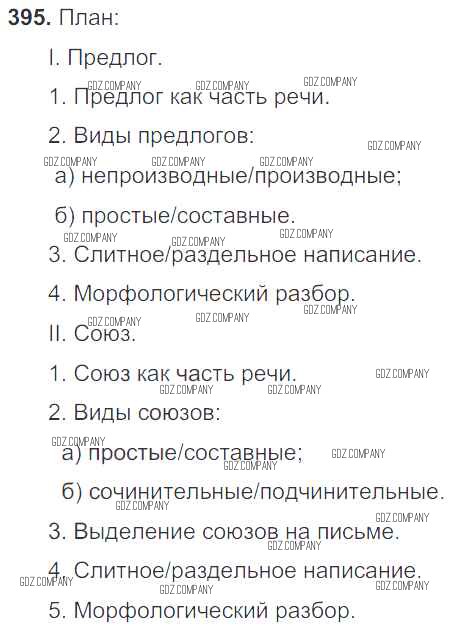 395. План:

I. Предлог.

1. Предлог как часть речи.

2. Виды предлогов:

а) непроизводные/производные;

б) простые/составные.

3. Слитное/раздельное написание.

4. Морфологический разбор.

II. Союз.

1. Союз как часть речи.

2. Виды союзов:

а) простые/составные;

б) сочинительные/подчинительные.

3. Выделение союзов на письме.

4. Слитное/раздельное написание.

5. Морфологический разбор.

GDZ.COMPANY